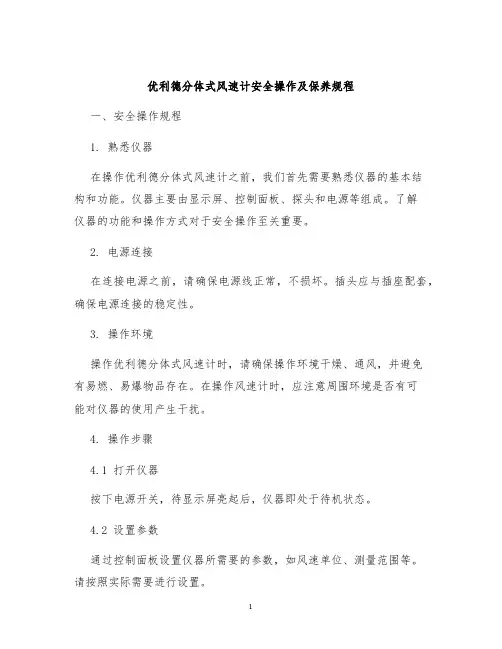 优利德分体式风速计安全操作及保养规程

一、安全操作规程

1. 熟悉仪器

在操作优利德分体式风速计之前，我们首先需要熟悉仪器的基本结构和功能。仪器主要由显示屏、控制面板、探头和电源等组成。了解仪器的功能和操作方式对于安全操作至关重要。

2. 电源连接

在连接电源之前，请确保电源线正常，不损坏。插头应与插座配套，确保电源连接的稳定性。

3. 操作环境

操作优利德分体式风速计时，请确保操作环境干燥、通风，并避免有易燃、易爆物品存在。在操作风速计时，应注意周围环境是否有可能对仪器的使用产生干扰。

4. 操作步骤

4.1 打开仪器

按下电源开关，待显示屏亮起后，仪器即处于待机状态。

4.2 设置参数

通过控制面板设置仪器所需要的参数，如风速单位、测量范围等。请按照实际需要进行设置。

1